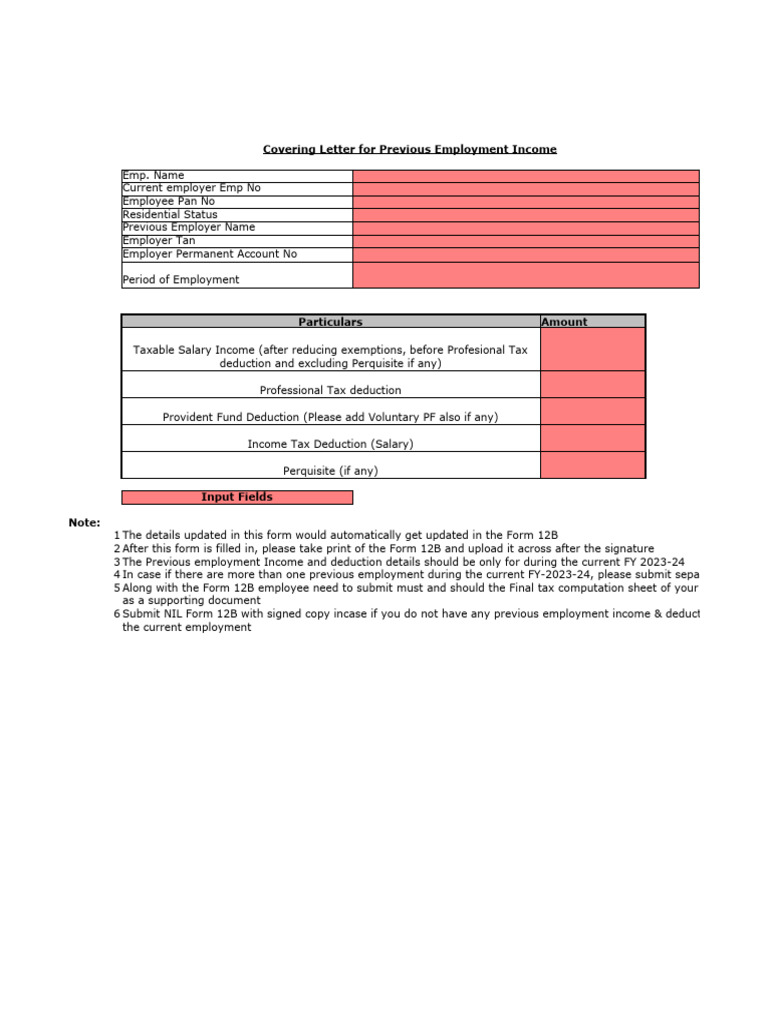 Covering Letter for Previous Employment Income

| Emp. Name | |
|---|---|
| Current employer Emp No | |
| Employee Pan No | |
| Residential Status | |
| Previous Employer Name | |
| Employer Tan | |
| Employer Permanent Account No | |
| Period of Employment | |

| Particulars | Amount |
|---|---|
| Taxable Salary Income (after reducing exemptions, before Profesional Tax deduction and excluding Perquisite if any) | |
| Professional Tax deduction | |
| Provident Fund Deduction (Please add Voluntary PF also if any) | |
| Income Tax Deduction (Salary) | |
| Perquisite (if any) | |

Input Fields

Note:
1 The details updated in this form would automatically get updated in the Form 12B
2 After this form is filled in, please take print of the Form 12B and upload it across after the signature
3 The Previous employment Income and deduction details should be only for during the current FY 2023-24
4 In case if there are more than one previous employment during the current FY-2023-24, please submit sepa
5 Along with the Form 12B employee need to submit must and should the Final tax computation sheet of your as a supporting document
6 Submit NIL Form 12B with signed copy incase if you do not have any previous employment income & deduct the current employment